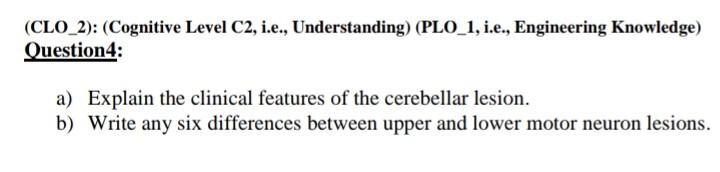 (CLO_2): (Cognitive Level C2, i.e., Understanding) (PLO_1, i.e., Engineering Knowledge)
Question4:

a) Explain the clinical features of the cerebellar lesion.
b) Write any six differences between upper and lower motor neuron lesions.